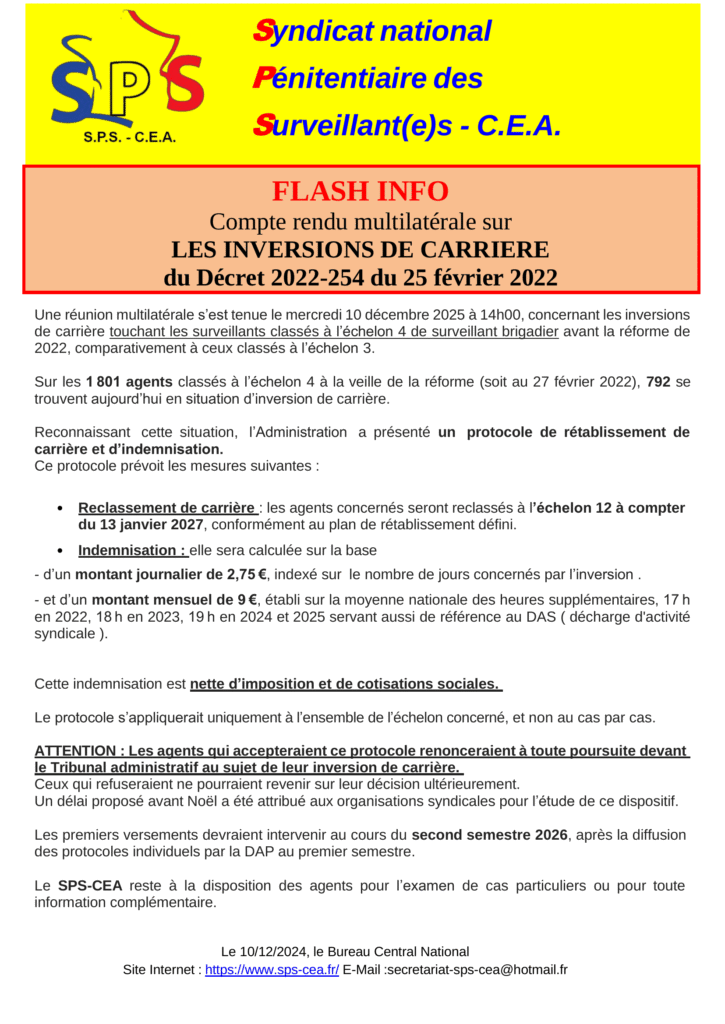 SPS
S.P.S. - C.E.A.

Syndicat national
Pénitentiaire des
Surveillant(e)s - C.E.A.

FLASH INFO
Compte rendu multilatérale sur
LES INVERSIONS DE CARRIERE
du Décret 2022-254 du 25 février 2022

Une réunion multilatérale s'est tenue le mercredi 10 décembre 2025 à 14h00, concernant les inversions de carrière touchant les surveillants classés à l'échelon 4 de surveillant brigadier avant la réforme de 2022, comparativement à ceux classés à l'échelon 3.

Sur les 1 801 agents classés à l'échelon 4 à la veille de la réforme (soit au 27 février 2022), 792 se trouvent aujourd'hui en situation d'inversion de carrière.

Reconnaissant cette situation, l'Administration a présenté un protocole de rétablissement de carrière et d'indemnisation.
Ce protocole prévoit les mesures suivantes :

• Reclassement de carrière : les agents concernés seront reclassés à l'échelon 12 à compter du 13 janvier 2027, conformément au plan de rétablissement défini.
• Indemnisation : elle sera calculée sur la base

- d'un montant journalier de 2,75 €, indexé sur le nombre de jours concernés par l'inversion .

- et d'un montant mensuel de 9 €, établi sur la moyenne nationale des heures supplémentaires, 17 h en 2022, 18 h en 2023, 19 h en 2024 et 2025 servant aussi de référence au DAS ( décharge d'activité syndicale ).

Cette indemnisation est nette d'imposition et de cotisations sociales.

Le protocole s'appliquerait uniquement à l'ensemble de l'échelon concerné, et non au cas par cas.

ATTENTION : Les agents qui accepteraient ce protocole renonceraient à toute poursuite devant le Tribunal administratif au sujet de leur inversion de carrière.
Ceux qui refuseraient ne pourraient revenir sur leur décision ultérieurement.
Un délai proposé avant Noël a été attribué aux organisations syndicales pour l'étude de ce dispositif.

Les premiers versements devraient intervenir au cours du second semestre 2026, après la diffusion des protocoles individuels par la DAP au premier semestre.

Le SPS-CEA reste à la disposition des agents pour l'examen de cas particuliers ou pour toute information complémentaire.

Le 10/12/2024, le Bureau Central National
Site Internet : https://www.sps-cea.fr/ E-Mail :secretariat-sps-cea@hotmail.fr